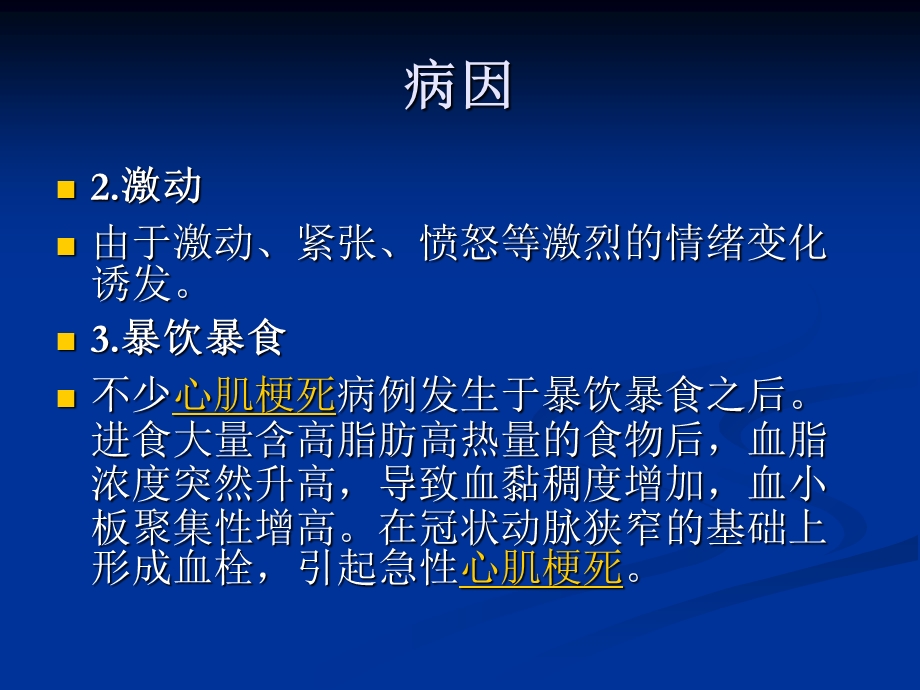 病因

2.激动

由于激动、紧张、愤怒等激烈的情绪变化诱发。

3.暴饮暴食

不少心肌梗死病例发生于暴饮暴食之后。进食大量含高脂肪高热量的食物后，血脂浓度突然升高，导致血黏稠度增加，血小板聚集性增高。在冠状动脉狭窄的基础上形成血栓，引起急性心肌梗死。